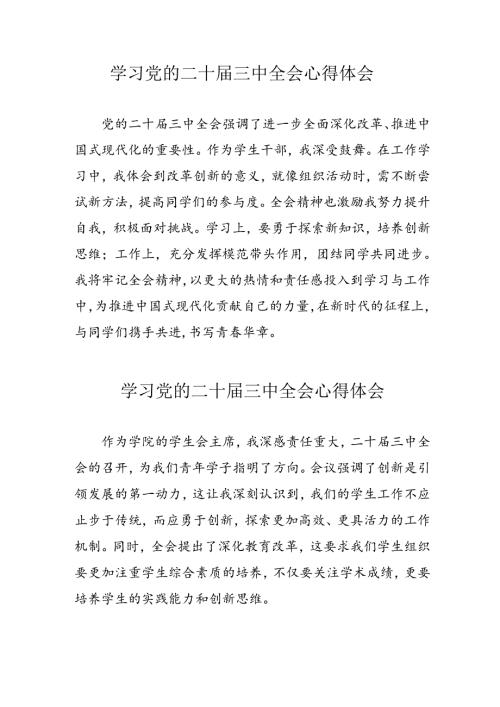 学习党的二十届三中全会心得体会

党的二十届三中全会强调了进一步全面深化改革、推进中国式现代化的重要性。作为学生干部，我深受鼓舞。在工作学习中，我体会到改革创新的意义，就像组织活动时，需不断尝试新方法，提高同学们的参与度。全会精神也激励我努力提升自我，积极面对挑战。学习上，要勇于探索新知识，培养创新思维；工作上，充分发挥模范带头作用，团结同学共同进步。我将牢记全会精神，以更大的热情和责任感投入到学习与工作中，为推进中国式现代化贡献自己的力量，在新时代的征程上，与同学们携手共进，书写青春华章。

学习党的二十届三中全会心得体会

作为学院的学生会主席，我深感责任重大，二十届三中全会的召开，为我们青年学子指明了方向。会议强调了创新是引领发展的第一动力，这让我深刻认识到，我们的学生工作不应止步于传统，而应勇于创新，探索更加高效、更具活力的工作机制。同时，全会提出了深化教育改革，这要求我们学生组织要更加注重学生综合素质的培养，不仅要关注学术成绩，更要培养学生的实践能力和创新思维。